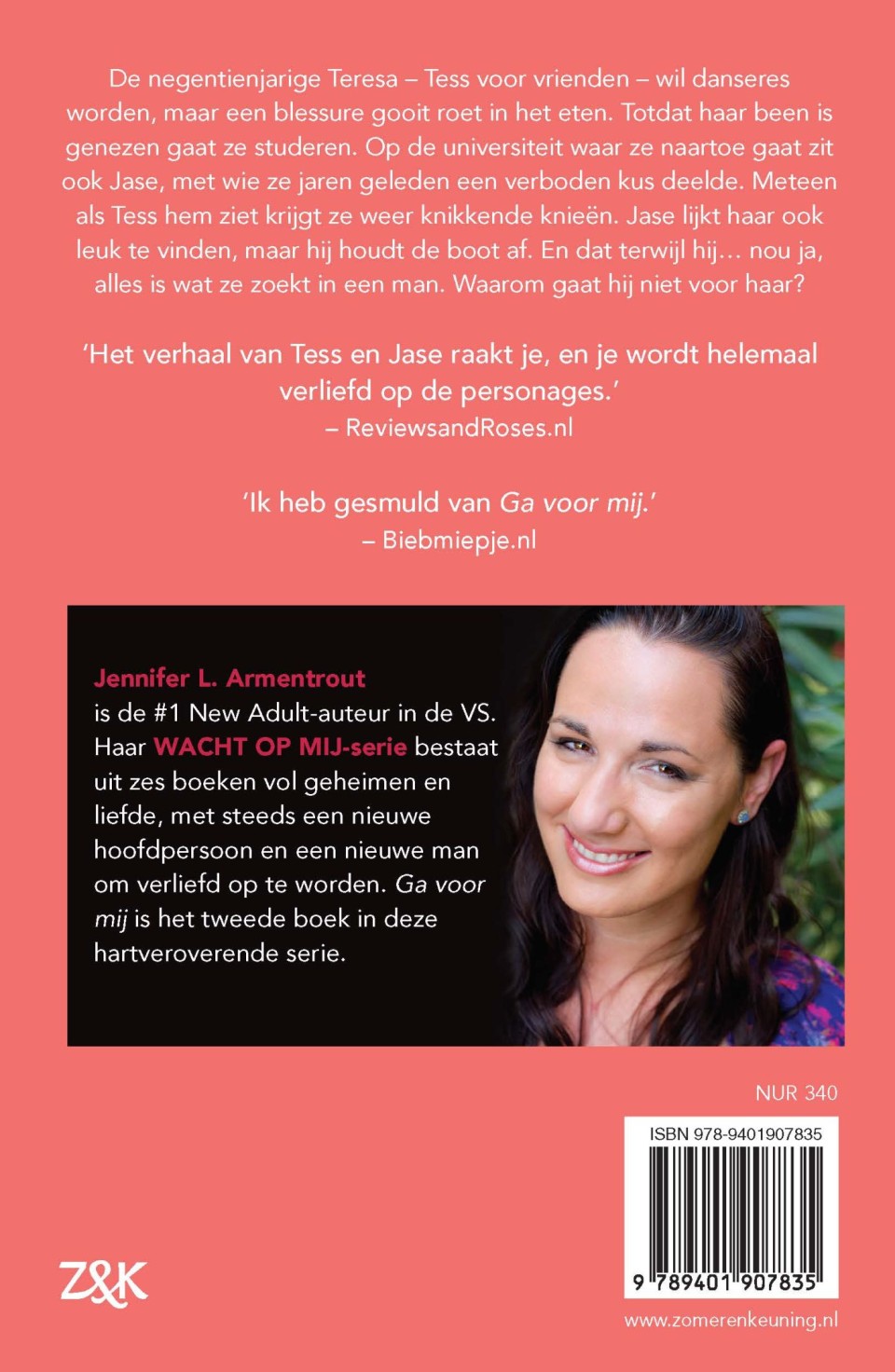 De negentienjarige Teresa – Tess voor vrienden – wil danseres worden, maar een blessure gooit roet in het eten. Totdat haar been is genezen gaat ze studeren. Op de universiteit waar ze naartoe gaat zit ook Jase, met wie ze jaren geleden een verboden kus deelde. Meteen als Tess hem ziet krijgt ze weer knikkende knieën. Jase lijkt haar ook leuk te vinden, maar hij houdt de boot af. En dat terwijl hij… nou ja, alles is wat ze zoekt in een man. Waarom gaat hij niet voor haar?

'Het verhaal van Tess en Jase raakt je, en je wordt helemaal verliefd op de personages.'
– ReviewsandRoses.nl

'Ik heb gesmuld van Ga voor mij.'
– Biebmiepje.nl

Jennifer L. Armentrout
is de #1 New Adult-auteur in de VS. Haar WACHT OP MIJ-serie bestaat uit zes boeken vol geheimen en liefde, met steeds een nieuwe hoofdpersoon en een nieuwe man om verliefd op te worden. Ga voor mij is het tweede boek in deze hartveroverende serie.

NUR 340

ISBN 978-9401907835

9 789401 907835

Z&K

www.zomerenkeuning.nl